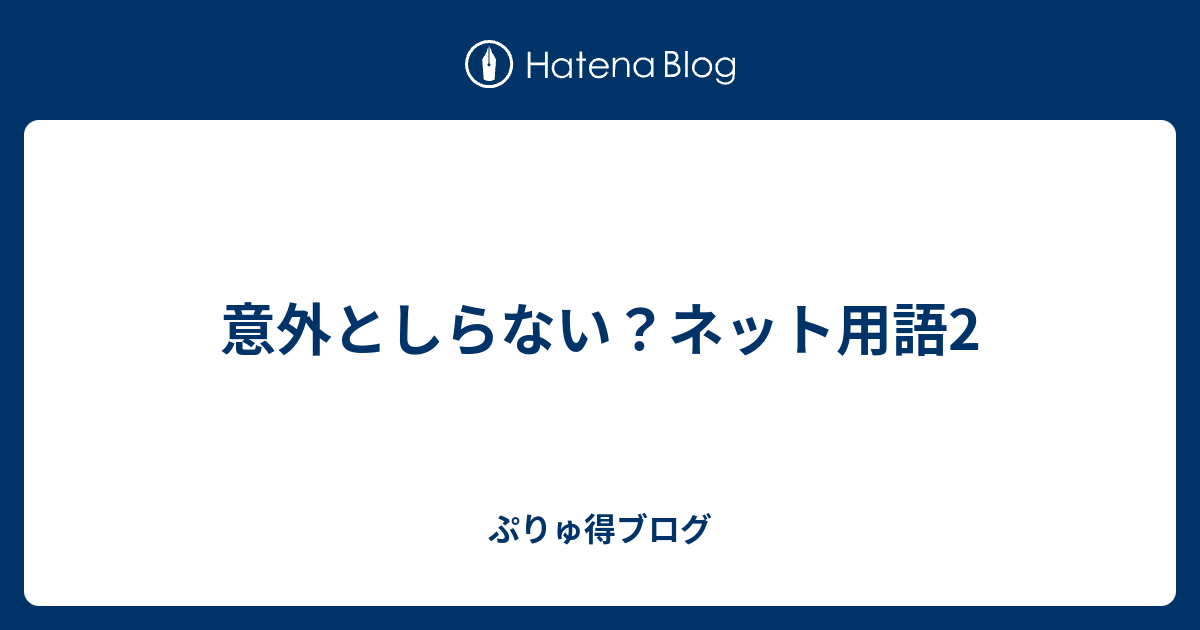 Hatena Blog

意外としらない？ネット用語2

ぷりゅ得ブログ